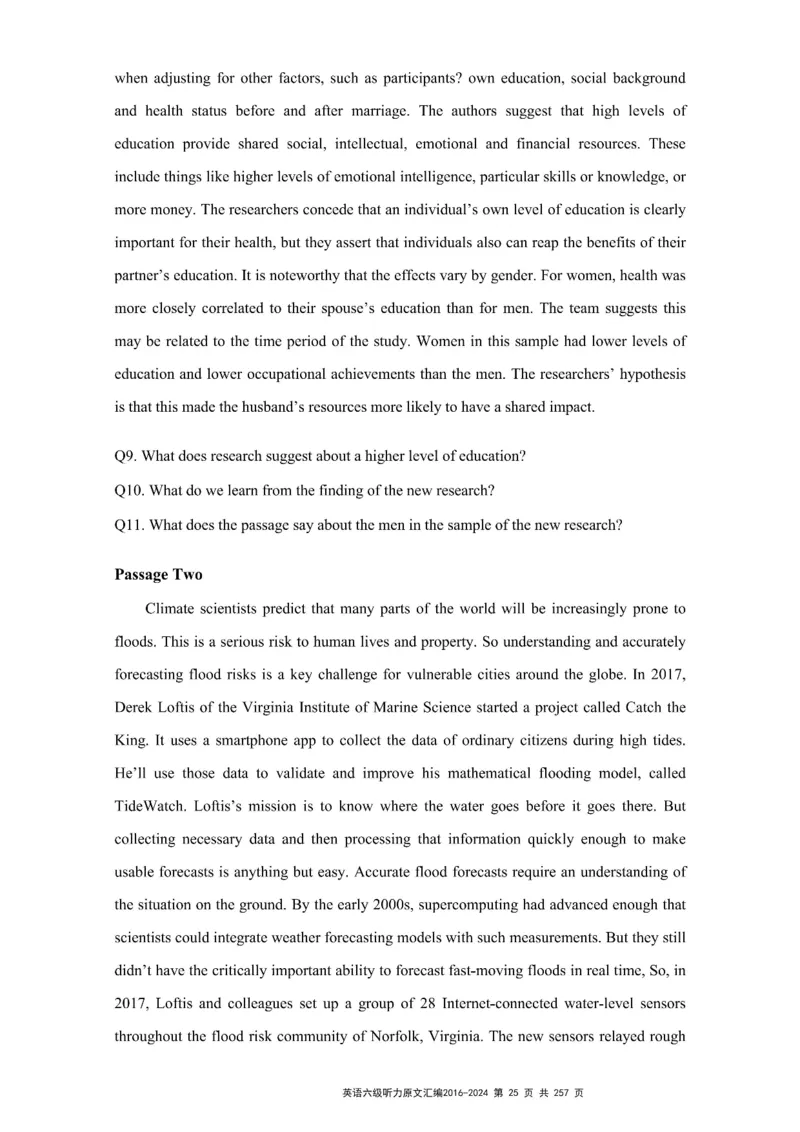 when adjusting for other factors, such as participants? own education, social background and health status before and after marriage. The authors suggest that high levels of education provide shared social, intellectual, emotional and financial resources. These include things like higher levels of emotional intelligence, particular skills or knowledge, or more money. The researchers concede that an individual's own level of education is clearly important for their health, but they assert that individuals also can reap the benefits of their partner's education. It is noteworthy that the effects vary by gender. For women, health was more closely correlated to their spouse's education than for men. The team suggests this may be related to the time period of the study. Women in this sample had lower levels of education and lower occupational achievements than the men. The researchers' hypothesis is that this made the husband's resources more likely to have a shared impact.

Q9. What does research suggest about a higher level of education?

Q10. What do we learn from the finding of the new research?

Q11. What does the passage say about the men in the sample of the new research?

Passage Two

Climate scientists predict that many parts of the world will be increasingly prone to floods. This is a serious risk to human lives and property. So understanding and accurately forecasting flood risks is a key challenge for vulnerable cities around the globe. In 2017, Derek Loftis of the Virginia Institute of Marine Science started a project called Catch the King. It uses a smartphone app to collect the data of ordinary citizens during high tides. He'll use those data to validate and improve his mathematical flooding model, called TideWatch. Loftis's mission is to know where the water goes before it goes there. But collecting necessary data and then processing that information quickly enough to make usable forecasts is anything but easy. Accurate flood forecasts require an understanding of the situation on the ground. By the early 2000s, supercomputing had advanced enough that scientists could integrate weather forecasting models with such measurements. But they still didn't have the critically important ability to forecast fast-moving floods in real time, So, in 2017, Loftis and colleagues set up a group of 28 Internet-connected water-level sensors throughout the flood risk community of Norfolk, Virginia. The new sensors relayed rough

英语六级听力原文汇编2016-2024 第 25 页 共 257 页